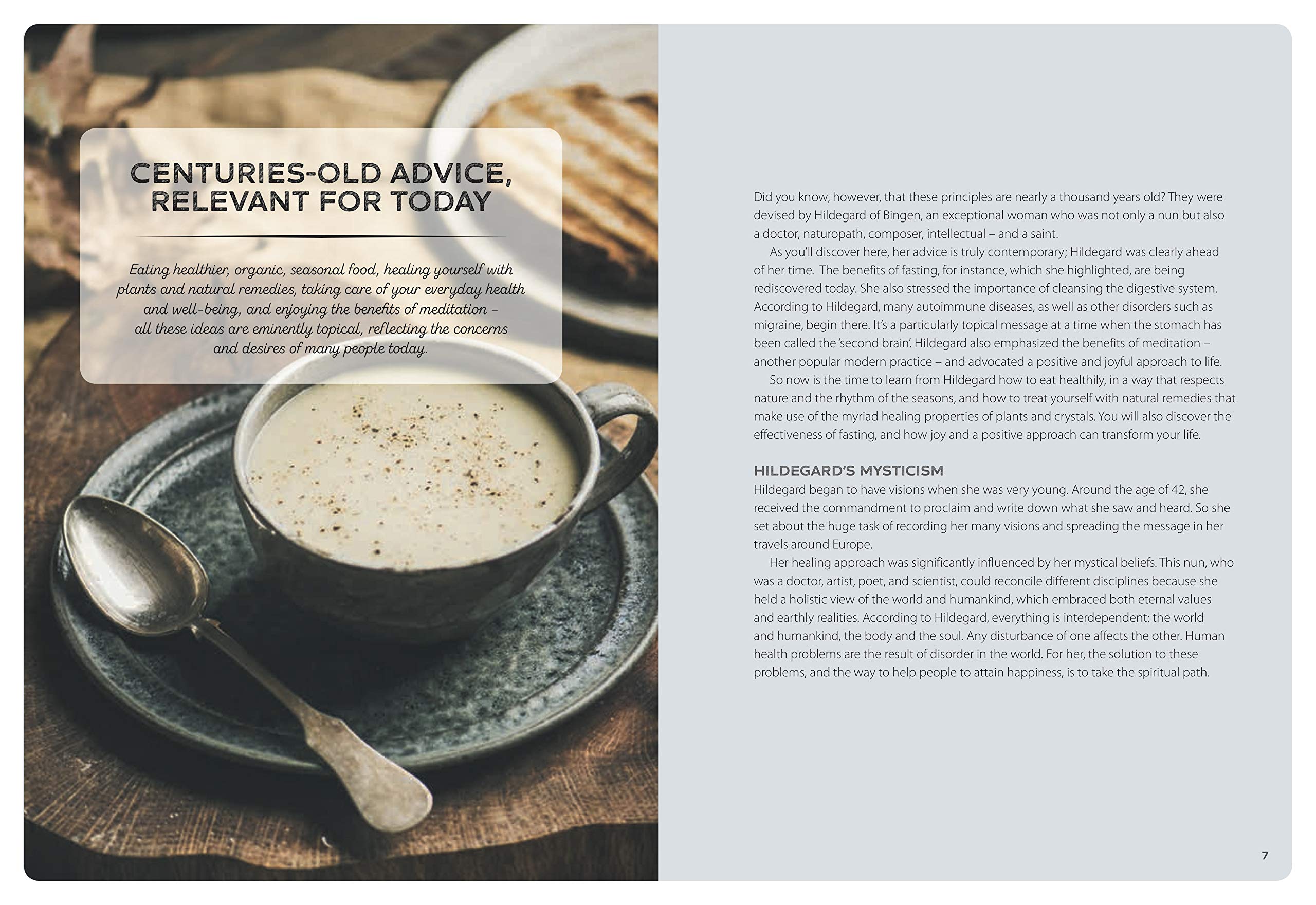 CENTURIES-OLD ADVICE, RELEVANT FOR TODAY

Eating healthier, organic, seasonal food, healing yourself with plants and natural remedies, taking care of your everyday health and well-being, and enjoying the benefits of meditation – all these ideas are eminently topical, reflecting the concerns and desires of many people today.

Did you know, however, that these principles are nearly a thousand years old? They were devised by Hildegard of Bingen, an exceptional woman who was not only a nun but also a doctor, naturopath, composer, intellectual – and a saint.

As you'll discover here, her advice is truly contemporary; Hildegard was clearly ahead of her time. The benefits of fasting, for instance, which she highlighted, are being rediscovered today. She also stressed the importance of cleansing the digestive system. According to Hildegard, many autoimmune diseases, as well as other disorders such as migraine, begin there. It's a particularly topical message at a time when the stomach has been called the 'second brain'. Hildegard also emphasized the benefits of meditation – another popular modern practice – and advocated a positive and joyful approach to life.

So now is the time to learn from Hildegard how to eat healthily, in a way that respects nature and the rhythm of the seasons, and how to treat yourself with natural remedies that make use of the myriad healing properties of plants and crystals. You will also discover the effectiveness of fasting, and how joy and a positive approach can transform your life.

HILDEGARD'S MYSTICISM
Hildegard began to have visions when she was very young. Around the age of 42, she received the commandment to proclaim and write down what she saw and heard. So she set about the huge task of recording her many visions and spreading the message in her travels around Europe.

Her healing approach was significantly influenced by her mystical beliefs. This nun, who was a doctor, artist, poet, and scientist, could reconcile different disciplines because she held a holistic view of the world and humankind, which embraced both eternal values and earthly realities. According to Hildegard, everything is interdependent: the world and humankind, the body and the soul. Any disturbance of one affects the other. Human health problems are the result of disorder in the world. For her, the solution to these problems, and the way to help people to attain happiness, is to take the spiritual path.

7